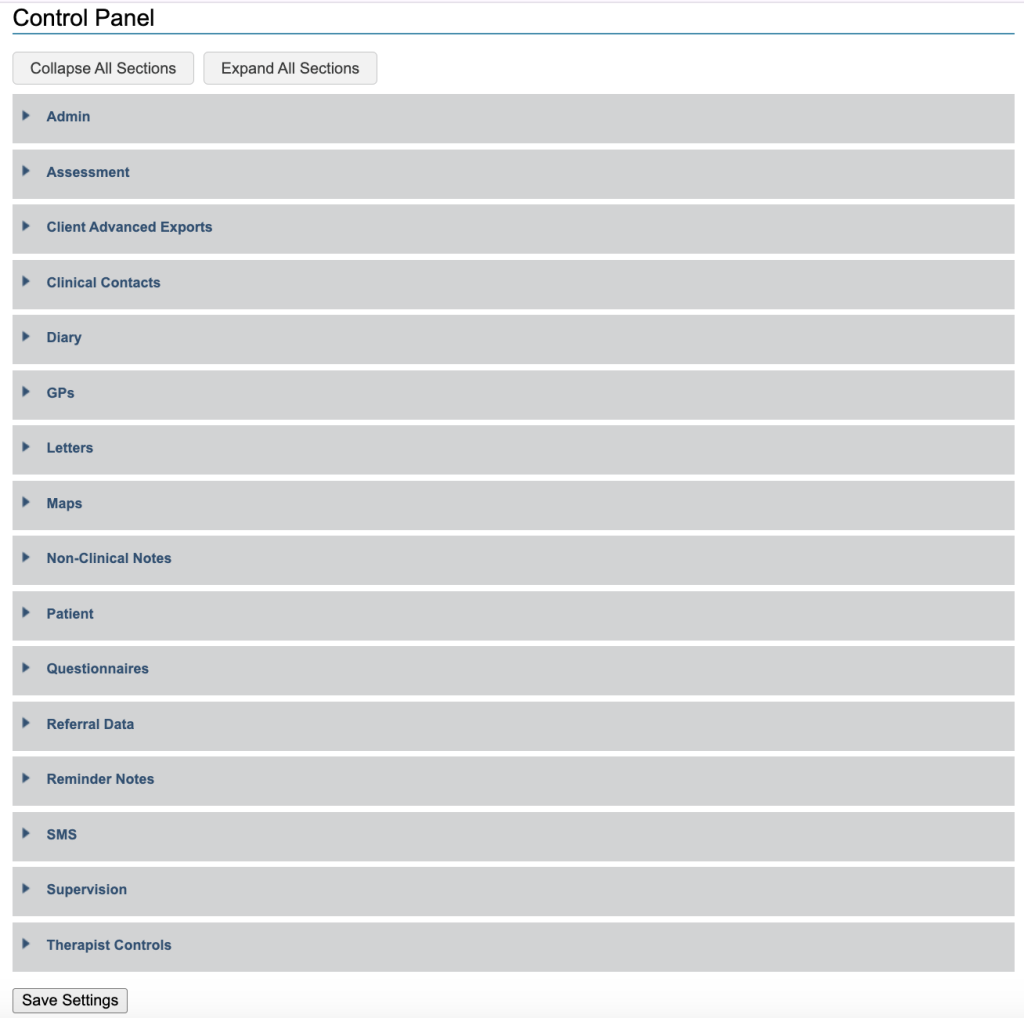 Control Panel

Collapse All Sections
Expand All Sections

Admin

Assessment

Client Advanced Exports

Clinical Contacts

Diary

GPs

Letters

Maps

Non-Clinical Notes

Patient

Questionnaires

Referral Data

Reminder Notes

SMS

Supervision

Therapist Controls

Save Settings